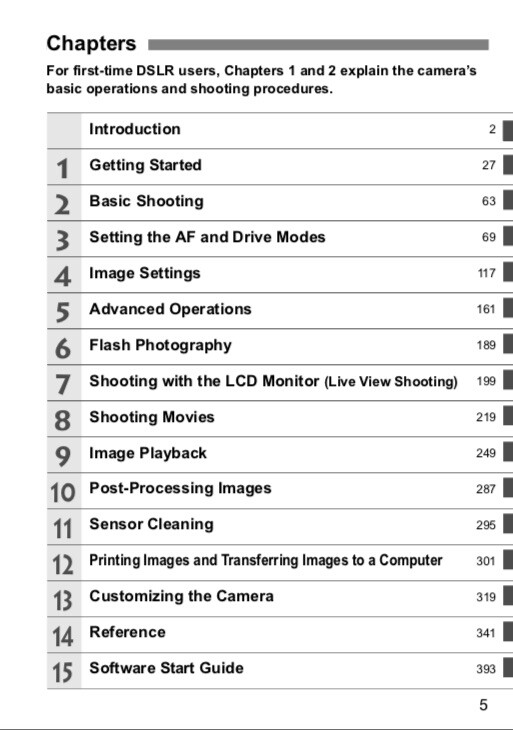 Chapters

For first-time DSLR users, Chapters 1 and 2 explain the camera's basic operations and shooting procedures.

Introduction 2
1 Getting Started 27
2 Basic Shooting 63
3 Setting the AF and Drive Modes 69
4 Image Settings 117
5 Advanced Operations 161
6 Flash Photography 189
7 Shooting with the LCD Monitor (Live View Shooting) 199
8 Shooting Movies 219
9 Image Playback 249
10 Post-Processing Images 287
11 Sensor Cleaning 295
12 Printing Images and Transferring Images to a Computer 301
13 Customizing the Camera 319
14 Reference 341
15 Software Start Guide 393

5